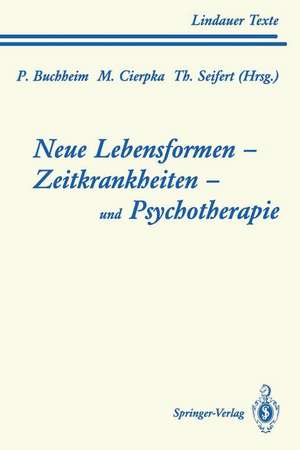 Lindauer Texte

P. Buchheim M. Cierpka Th. Seifert (Hrsg.)

Neue Lebensformen – Zeitkrankheiten – und Psychotherapie

Springer-Verlag